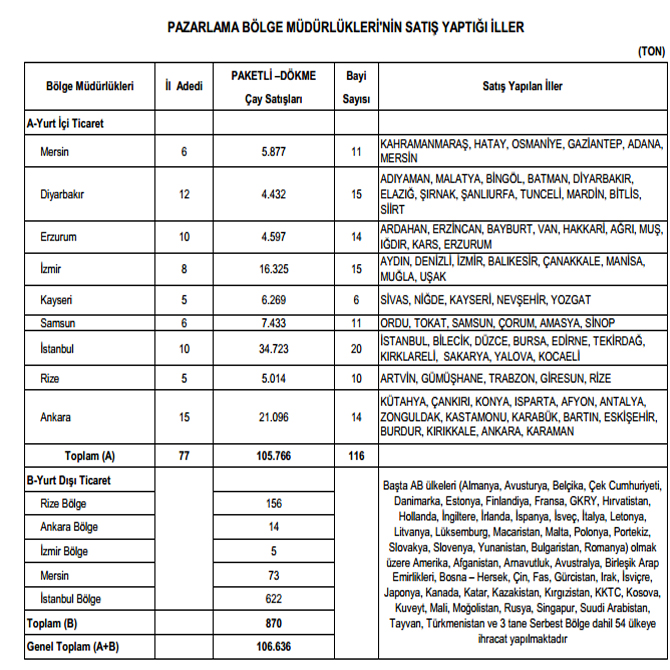 PAZARLAMA BÖLGE MÜDÜRLÜKLERİ'NİN SATIŞ YAPTIĞI İLLER

(TON)

| Bölge Müdürlükleri | İl Adedi | PAKETLİ –DÖKME Çay Satışları | Bayi Sayısı | Satış Yapılan İller |
|---|---|---|---|---|
| A-Yurt İçi Ticaret | | | | |
| Mersin | 6 | 5.877 | 11 | KAHRAMANMARAŞ, HATAY, OSMANİYE, GAZİANTEP, ADANA, MERSİN |
| Diyarbakır | 12 | 4.432 | 15 | ADIYAMAN, MALATYA, BİNGÖL, BATMAN, DİYARBAKIR, ELAZIĞ, ŞIRNAK, ŞANLIURFA, TUNCELİ, MARDİN, BİTLİS, SİİRT |
| Erzurum | 10 | 4.597 | 14 | ARDAHAN, ERZİNCAN, BAYBURT, VAN, HAKKARİ, AĞRI, MUŞ, IĞDIR, KARS, ERZURUM |
| İzmir | 8 | 16.325 | 15 | AYDIN, DENİZLİ, İZMİR, BALIKESİR, ÇANAKKALE, MANİSA, MUĞLA, UŞAK |
| Kayseri | 5 | 6.269 | 6 | SİVAS, NİĞDE, KAYSERİ, NEVŞEHİR, YOZGAT |
| Samsun | 6 | 7.433 | 11 | ORDU, TOKAT, SAMSUN, ÇORUM, AMASYA, SİNOP |
| İstanbul | 10 | 34.723 | 20 | İSTANBUL, BİLECİK, DÜZCE, BURSA, EDİRNE, TEKİRDAĞ, KIRKLARELİ, SAKARYA, YALOVA, KOCAELİ |
| Rize | 5 | 5.014 | 10 | ARTVİN, GÜMÜŞHANE, TRABZON, GİRESUN, RİZE |
| Ankara | 15 | 21.096 | 14 | KÜTAHYA, ÇANKIRI, KONYA, ISPARTA, AFYON, ANTALYA, ZONGULDAK, KASTAMONU, KARABÜK, BARTIN, ESKİŞEHİR, BURDUR, KIRIKKALE, ANKARA, KARAMAN |
| Toplam (A) | 77 | 105.766 | 116 | |
| B-Yurt Dışı Ticaret | | | | Başta AB ülkeleri (Almanya, Avusturya, Belçika, Çek Cumhuriyeti, Danimarka, Estonya, Finlandiya, Fransa, GKRY, Hırvatistan, Hollanda, İngiltere, İrlanda, İspanya, İsveç, İtalya, Letonya, Litvanya, Lüksemburg, Macaristan, Malta, Polonya, Portekiz, Slovakya, Slovenya, Yunanistan, Bulgaristan, Romanya) olmak üzere Amerika, Afganistan, Arnavutluk, Avustralya, Birleşik Arap Emirlikleri, Bosna – Hersek, Çin, Fas, Gürcistan, Irak, İsviçre, Japonya, Kanada, Katar, Kazakistan, Kırgızistan, KKTC, Kosova, Kuveyt, Mali, Moğolistan, Rusya, Singapur, Suudi Arabistan, Tayvan, Türkmenistan ve 3 tane Serbest Bölge dahil 54 ülkeye ihracat yapılmaktadır |
| Rize Bölge | | 156 | | |
| Ankara Bölge | | 14 | | |
| İzmir Bölge | | 5 | | |
| Mersin | | 73 | | |
| İstanbul Bölge | | 622 | | |
| Toplam (B) | | 870 | | |
| Genel Toplam (A+B) | | 106.636 | | |